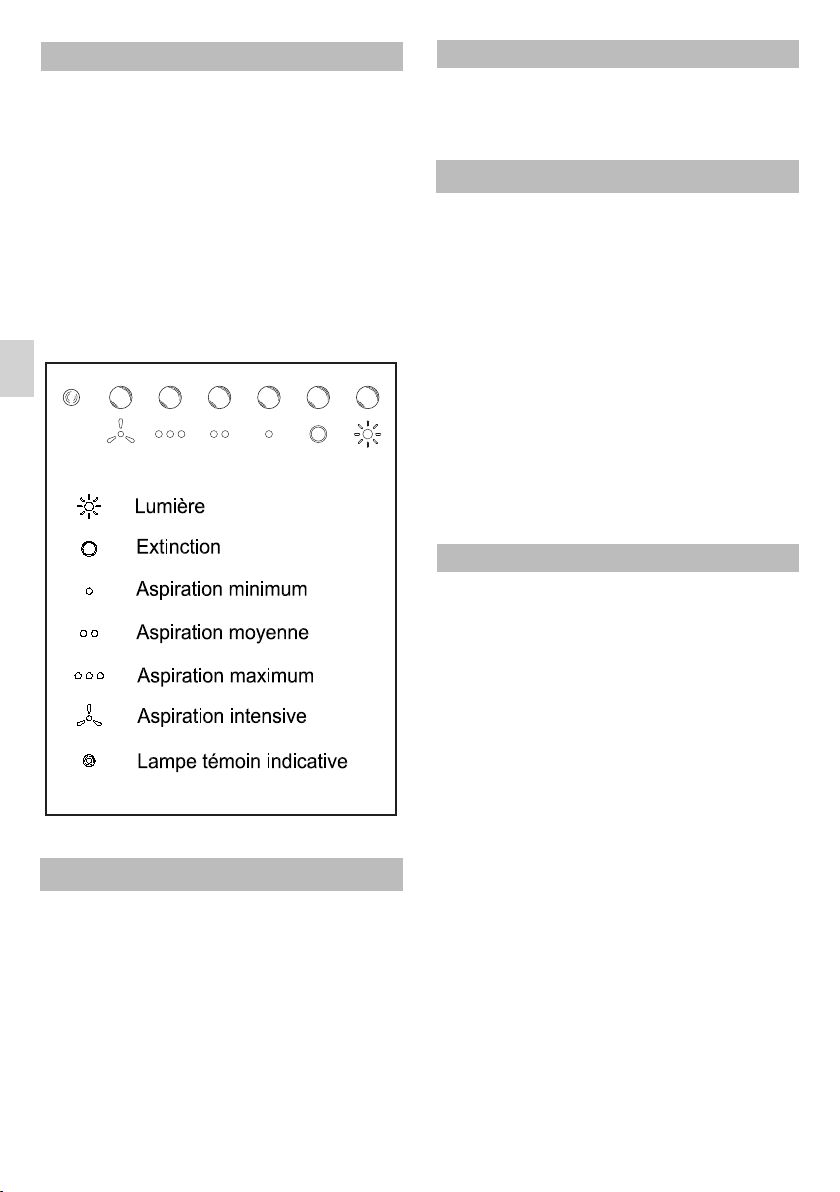 Lumière

Extinction

Aspiration minimum

Aspiration moyenne

Aspiration maximum

Aspiration intensive

Lampe témoin indicative